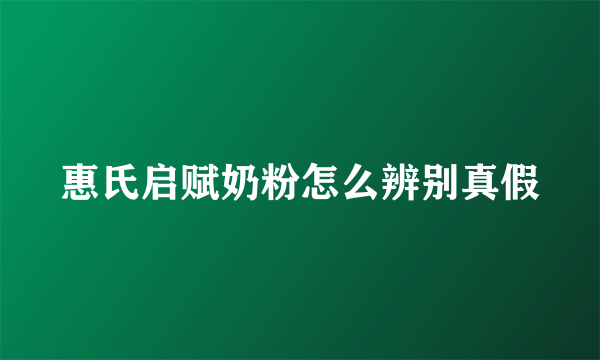 惠氏启赋奶粉怎么辨别真假